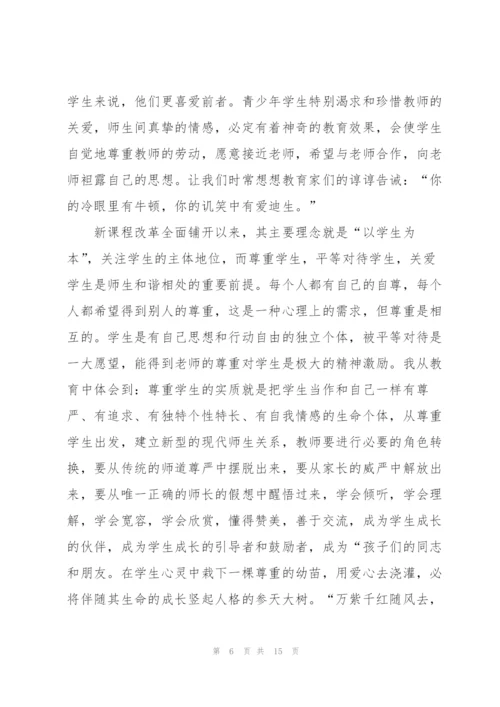 学生来说，他们更喜爱前者。青少年学生特别渴求和珍惜教师的关爱，师生间真挚的情感，必定有着神奇的教育效果，会使学生自觉地尊重教师的劳动，愿意接近老师，希望与老师合作，向老师袒露自己的思想。让我们时常想想教育家们的谆谆告诫：“你的冷眼里有牛顿，你的讥笑中有爱迪生。”

新课程改革全面铺开以来，其主要理念就是“以学生为本”，关注学生的主体地位，而尊重学生，平等对待学生，关爱学生是师生和谐相处的重要前提。每个人都有自己的自尊，每个人都希望得到别人的尊重，这是一种心理上的需求，但尊重是相互的。学生是有自己思想和行动自由的独立个体，被平等对待是一大愿望，能得到老师的尊重对学生是极大的精神激励。我从教育中体会到：尊重学生的实质就是把学生当作和自己一样有尊严、有追求、有独特个性特长、有自我情感的生命个体，从尊重学生出发，建立新型的现代师生关系，教师要进行必要的角色转换，要从传统的师道尊严中摆脱出来，要从家长的威严中解放出来，要从唯一正确的师长的假想中醒悟过来，学会倾听，学会理解，学会宽容，学会欣赏，懂得赞美，善于交流，成为学生成长的伙伴，成为学生成长的引导者和鼓励者，成为“孩子们的同志和朋友。在学生心灵中栽下一棵尊重的幼苗，用爱心去浇灌，必将伴随其生命的成长竖起人格的参天大树。“万紫千红随风去，

第 6 页 共 15 页